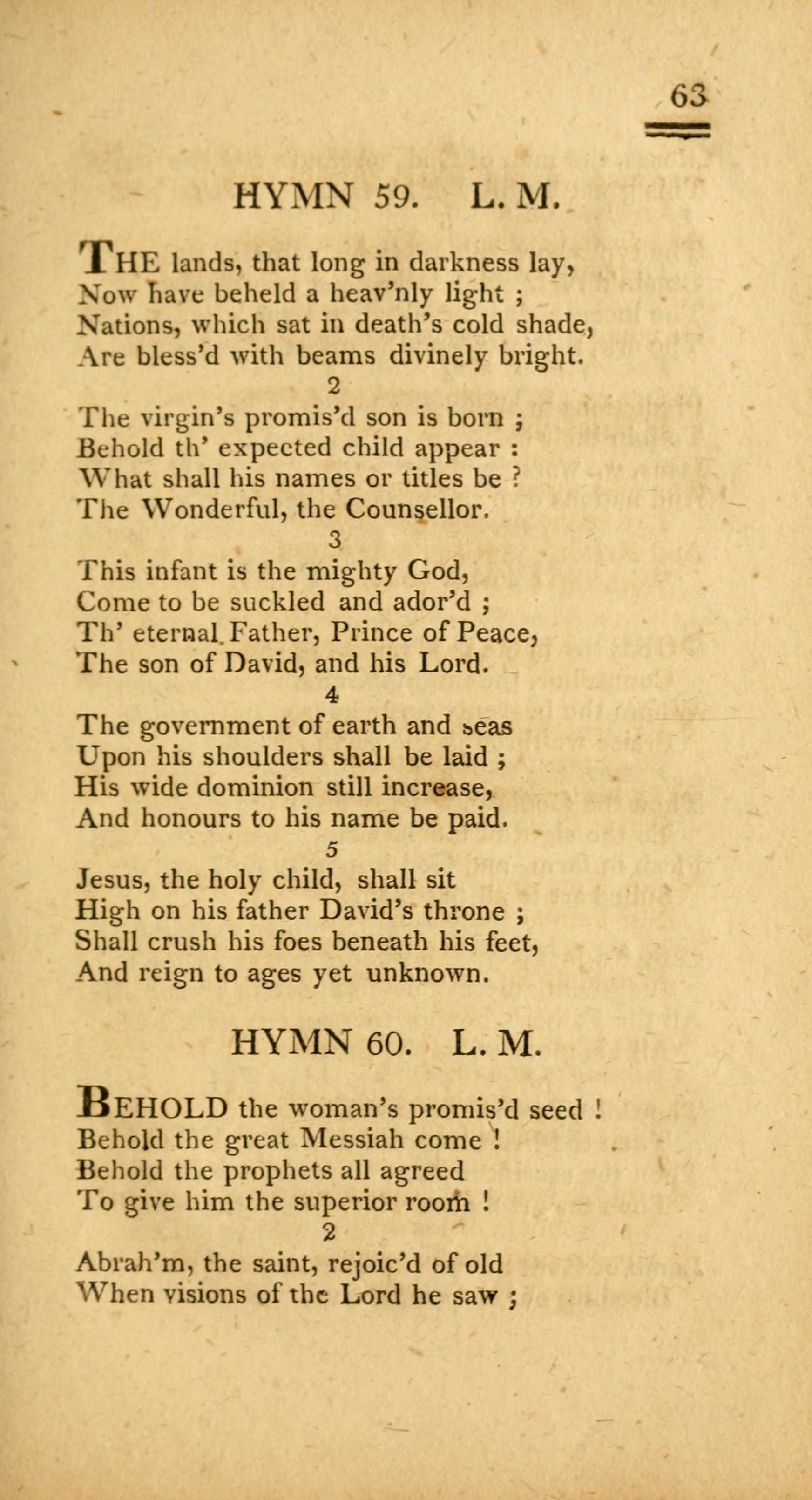 63

HYMN 59. L. M.

THE lands, that long in darkness lay,
Now have beheld a heav'nly light ;
Nations, which sat in death's cold shade,
Are bless'd with beams divinely bright.

2

The virgin's promis'd son is born ;
Behold th' expected child appear :
What shall his names or titles be ?
The Wonderful, the Counsellor.

3

This infant is the mighty God,
Come to be suckled and ador'd ;
Th' eternal Father, Prince of Peace,
The son of David, and his Lord.

4

The government of earth and seas
Upon his shoulders shall be laid ;
His wide dominion still increase,
And honours to his name be paid.

5

Jesus, the holy child, shall sit
High on his father David's throne ;
Shall crush his foes beneath his feet,
And reign to ages yet unknown.

HYMN 60. L. M.

BEHOLD the woman's promis'd seed !
Behold the great Messiah come !
Behold the prophets all agreed
To give him the superior room !

2

Abrah'm, the saint, rejoic'd of old
When visions of the Lord he saw ;